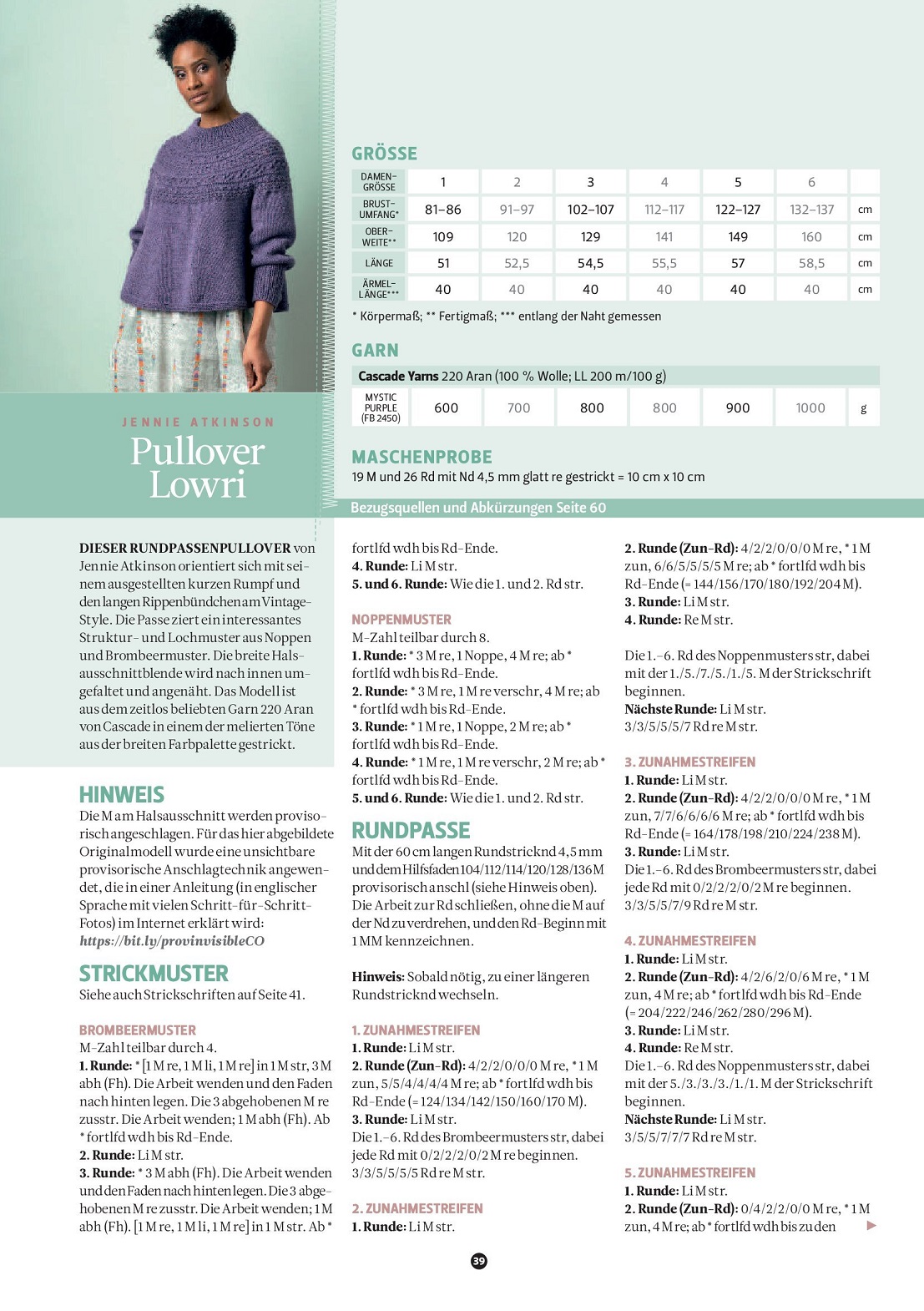 JENNIE ATKINSON

Pullover Lowri

GRÖSSE

| DAMEN-GRÖSSE | 1 | 2 | 3 | 4 | 5 | 6 | |
|---|---|---|---|---|---|---|---|
| BRUST-UMFANG* | 81–86 | 91–97 | 102–107 | 112–117 | 122–127 | 132–137 | cm |
| OBER-WEITE** | 109 | 120 | 129 | 141 | 149 | 160 | cm |
| LÄNGE | 51 | 52,5 | 54,5 | 55,5 | 57 | 58,5 | cm |
| ÄRMEL-LÄNGE*** | 40 | 40 | 40 | 40 | 40 | 40 | cm |

* Körpermaß; ** Fertigmaß; *** entlang der Naht gemessen

GARN

Cascade Yarns 220 Aran (100 % Wolle; LL 200 m/100 g)

| MYSTIC PURPLE (FB 2450) | 600 | 700 | 800 | 800 | 900 | 1000 | g |
|---|---|---|---|---|---|---|---|

MASCHENPROBE

19 M und 26 Rd mit Nd 4,5 mm glatt re gestrickt = 10 cm x 10 cm

Bezugsquellen und Abkürzungen Seite 60

DIESER RUNDPASSENPULLOVER von Jennie Atkinson orientiert sich mit seinem ausgestellten kurzen Rumpf und den langen Rippenbündchen am Vintage-Style. Die Passe ziert ein interessantes Struktur- und Lochmuster aus Noppen und Brombeermuster. Die breite Halsausschnittblende wird nach innen umgefaltet und angenäht. Das Modell ist aus dem zeitlos beliebten Garn 220 Aran von Cascade in einem der melierten Töne aus der breiten Farbpalette gestrickt.

HINWEIS
Die M am Halsausschnitt werden provisorisch angeschlagen. Für das hier abgebildete Originalmodell wurde eine unsichtbare provisorische Anschlagtechnik angewendet, die in einer Anleitung (in englischer Sprache mit vielen Schritt-für-Schritt-Fotos) im Internet erklärt wird: https://bit.ly/provinvisibleCO

STRICKMUSTER
Siehe auch Strickschriften auf Seite 41.

BROMBEERMUSTER
M-Zahl teilbar durch 4.
1. Runde: * [1 M re, 1 M li, 1 M re] in 1 M str, 3 M abh (Fh). Die Arbeit wenden und den Faden nach hinten legen. Die 3 abgehobenen M re zusstr. Die Arbeit wenden; 1 M abh (Fh). Ab * fortlfd wdh bis Rd-Ende.
2. Runde: Li M str.
3. Runde: * 3 M abh (Fh). Die Arbeit wenden und den Faden nach hinten legen. Die 3 abgehobenen M re zusstr. Die Arbeit wenden; 1 M abh (Fh). [1 M re, 1 M li, 1 M re] in 1 M str. Ab * fortlfd wdh bis Rd-Ende.
4. Runde: Li M str.
5. und 6. Runde: Wie die 1. und 2. Rd str.

NOPPENMUSTER
M-Zahl teilbar durch 8.
1. Runde: * 3 M re, 1 Noppe, 4 M re; ab * fortlfd wdh bis Rd-Ende.
2. Runde: * 3 M re, 1 M re verschr, 4 M re; ab * fortlfd wdh bis Rd-Ende.
3. Runde: * 1 M re, 1 Noppe, 2 M re; ab * fortlfd wdh bis Rd-Ende.
4. Runde: * 1 M re, 1 M re verschr, 2 M re; ab * fortlfd wdh bis Rd-Ende.
5. und 6. Runde: Wie die 1. und 2. Rd str.

RUNDPASSE
Mit der 60 cm langen Rundstricknd 4,5 mm und dem Hilfsfaden 104/112/114/120/128/136 M provisorisch anschl (siehe Hinweis oben). Die Arbeit zur Rd schließen, ohne die M auf der Nd zu verdrehen, und den Rd-Beginn mit 1 MM kennzeichnen.

Hinweis: Sobald nötig, zu einer längeren Rundstricknd wechseln.

1. ZUNAHMESTREIFEN
1. Runde: Li M str.
2. Runde (Zun-Rd): 4/2/2/0/0/0 M re, * 1 M zun, 5/5/4/4/4/4 M re; ab * fortlfd wdh bis Rd-Ende (= 124/134/142/150/160/170 M).
3. Runde: Li M str.
Die 1.–6. Rd des Brombeermusters str, dabei jede Rd mit 0/2/2/2/0/2 M re beginnen.
3/3/5/5/5/5 Rd re M str.

2. ZUNAHMESTREIFEN
1. Runde: Li M str.
2. Runde (Zun-Rd): 4/2/2/0/0/0 M re, * 1 M zun, 6/6/5/5/5/5 M re; ab * fortlfd wdh bis Rd-Ende (= 144/156/170/180/192/204 M).
3. Runde: Li M str.
4. Runde: Re M str.

Die 1.–6. Rd des Noppenmusters str, dabei mit der 1./5./7./5./1./5. M der Strickschrift beginnen.
Nächste Runde: Li M str.
3/3/5/5/5/7 Rd re M str.

3. ZUNAHMESTREIFEN
1. Runde: Li M str.
2. Runde (Zun-Rd): 4/2/2/0/0/0 M re, * 1 M zun, 7/7/6/6/6/6 M re; ab * fortlfd wdh bis Rd-Ende (= 164/178/198/210/224/238 M).
3. Runde: Li M str.
Die 1.–6. Rd des Brombeermusters str, dabei jede Rd mit 0/2/2/2/0/2 M re beginnen.
3/3/5/5/7/9 Rd re M str.

4. ZUNAHMESTREIFEN
1. Runde: Li M str.
2. Runde (Zun-Rd): 4/2/6/2/0/6 M re, * 1 M zun, 4 M re; ab * fortlfd wdh bis Rd-Ende (= 204/222/246/262/280/296 M).
3. Runde: Li M str.
4. Runde: Re M str.
Die 1.–6. Rd des Noppenmusters str, dabei mit der 5./3./3./3./1./1. M der Strickschrift beginnen.
Nächste Runde: Li M str.
3/5/5/7/7/7 Rd re M str.

5. ZUNAHMESTREIFEN
1. Runde: Li M str.
2. Runde (Zun-Rd): 0/4/2/2/0/0 M re, * 1 M zun, 4 M re; ab * fortlfd wdh bis zu den

39